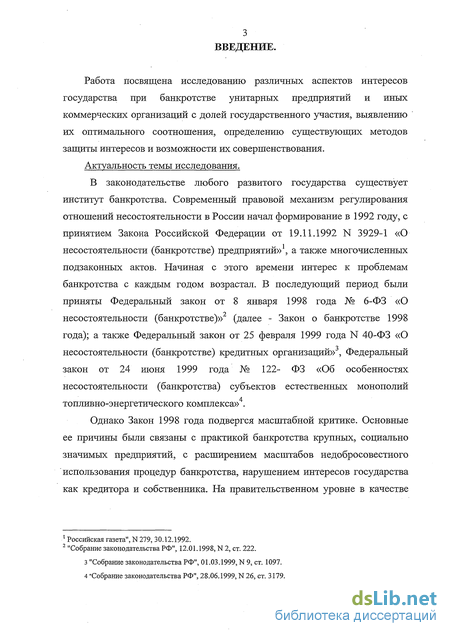 3

ВВЕДЕНИЕ.

Работа посвящена исследованию различных аспектов интересов государства при банкротстве унитарных предприятий и иных коммерческих организаций с долей государственного участия, выявлению их оптимального соотношения, определению существующих методов защиты интересов и возможности их совершенствования.

Актуальность темы исследования.

В законодательстве любого развитого государства существует институт банкротства. Современный правовой механизм регулирования отношений несостоятельности в России начал формирование в 1992 году, с принятием Закона Российской Федерации от 19.11.1992 N 3929-1 «О несостоятельности (банкротстве) предприятий»$^1$, а также многочисленных подзаконных актов. Начиная с этого времени интерес к проблемам банкротства с каждым годом возрастал. В последующий период были приняты Федеральный закон от 8 января 1998 года № 6-ФЗ «О несостоятельности (банкротстве)»$^2$ (далее - Закон о банкротстве 1998 года); а также Федеральный закон от 25 февраля 1999 года N 40-ФЗ «О несостоятельности (банкротстве) кредитных организаций»$^3$, Федеральный закон от 24 июня 1999 года № 122- ФЗ «Об особенностях несостоятельности (банкротства) субъектов естественных монополий топливно-энергетического комплекса»$^4$.

Однако Закон 1998 года подвергся масштабной критике. Основные ее причины были связаны с практикой банкротства крупных, социально значимых предприятий, с расширением масштабов недобросовестного использования процедур банкротства, нарушением интересов государства как кредитора и собственника. На правительственном уровне в качестве

$^1$ Российская газета", N 279, 30.12.1992.
$^2$ "Собрание законодательства РФ", 12.01.1998, N 2, ст. 222.
3 "Собрание законодательства РФ", 01.03.1999, N 9, ст. 1097.
4 "Собрание законодательства РФ", 28.06.1999, N 26, ст. 3179.

dsLib.net
библиотека диссертаций